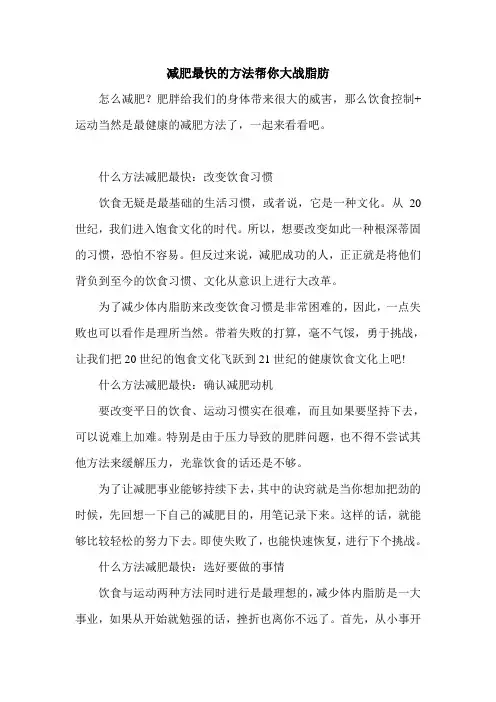 减肥最快的方法帮你大战脂肪

怎么减肥？肥胖给我们的身体带来很大的威害，那么饮食控制+运动当然是最健康的减肥方法了，一起来看看吧。

什么方法减肥最快：改变饮食习惯

饮食无疑是最基础的生活习惯，或者说，它是一种文化。从 20 世纪，我们进入饱食文化的时代。所以，想要改变如此一种根深蒂固的习惯，恐怕不容易。但反过来说，减肥成功的人，正正就是将他们背负到至今的饮食习惯、文化从意识上进行大改革。

为了减少体内脂肪来改变饮食习惯是非常困难的，因此，一点失败也可以看作是理所当然。带着失败的打算，毫不气馁，勇于挑战，让我们把 20 世纪的饱食文化飞跃到 21 世纪的健康饮食文化上吧!

什么方法减肥最快：确认减肥动机

要改变平日的饮食、运动习惯实在很难，而且如果要坚持下去，可以说难上加难。特别是由于压力导致的肥胖问题，也不得不尝试其他方法来缓解压力，光靠饮食的话还是不够。

为了让减肥事业能够持续下去，其中的诀窍就是当你想加把劲的时候，先回想一下自己的减肥目的，用笔记录下来。这样的话，就能够比较轻松的努力下去。即使失败了，也能快速恢复，进行下个挑战。

什么方法减肥最快：选好要做的事情

饮食与运动两种方法同时进行是最理想的，减少体内脂肪是一大事业，如果从开始就勉强的话，挫折也离你不远了。首先，从小事开